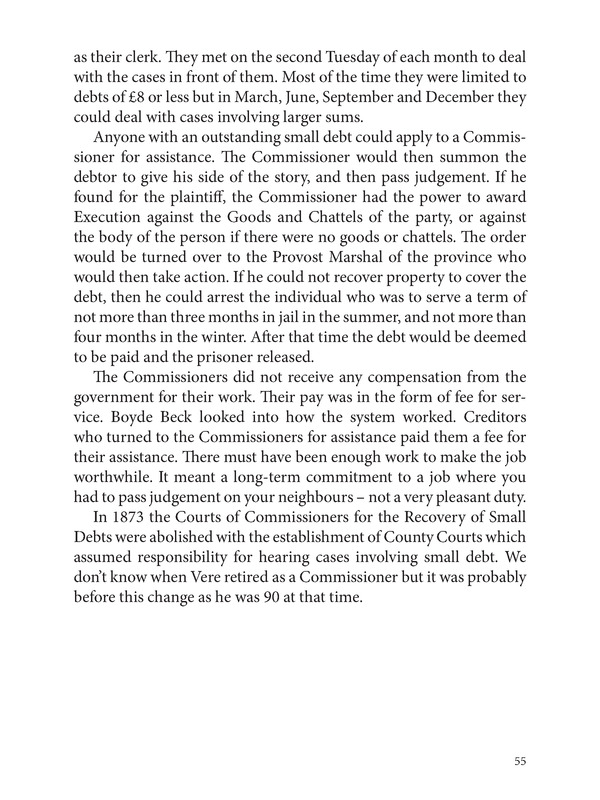 as their clerk. They met on the second Tuesday of each month to deal with the cases in front of them. Most of the time they were limited to debts of £8 or less but in March, June, September and December they could deal with cases involving larger sums.

Anyone with an outstanding small debt could apply to a Commissioner for assistance. The Commissioner would then summon the debtor to give his side of the story, and then pass judgement. If he found for the plaintiff, the Commissioner had the power to award Execution against the Goods and Chattels of the party, or against the body of the person if there were no goods or chattels. The order would be turned over to the Provost Marshal of the province who would then take action. If he could not recover property to cover the debt, then he could arrest the individual who was to serve a term of not more than three months in jail in the summer, and not more than four months in the winter. After that time the debt would be deemed to be paid and the prisoner released.

The Commissioners did not receive any compensation from the government for their work. Their pay was in the form of fee for service. Boyde Beck looked into how the system worked. Creditors who turned to the Commissioners for assistance paid them a fee for their assistance. There must have been enough work to make the job worthwhile. It meant a long-term commitment to a job where you had to pass judgement on your neighbours – not a very pleasant duty.

In 1873 the Courts of Commissioners for the Recovery of Small Debts were abolished with the establishment of County Courts which assumed responsibility for hearing cases involving small debt. We don't know when Vere retired as a Commissioner but it was probably before this change as he was 90 at that time.

55